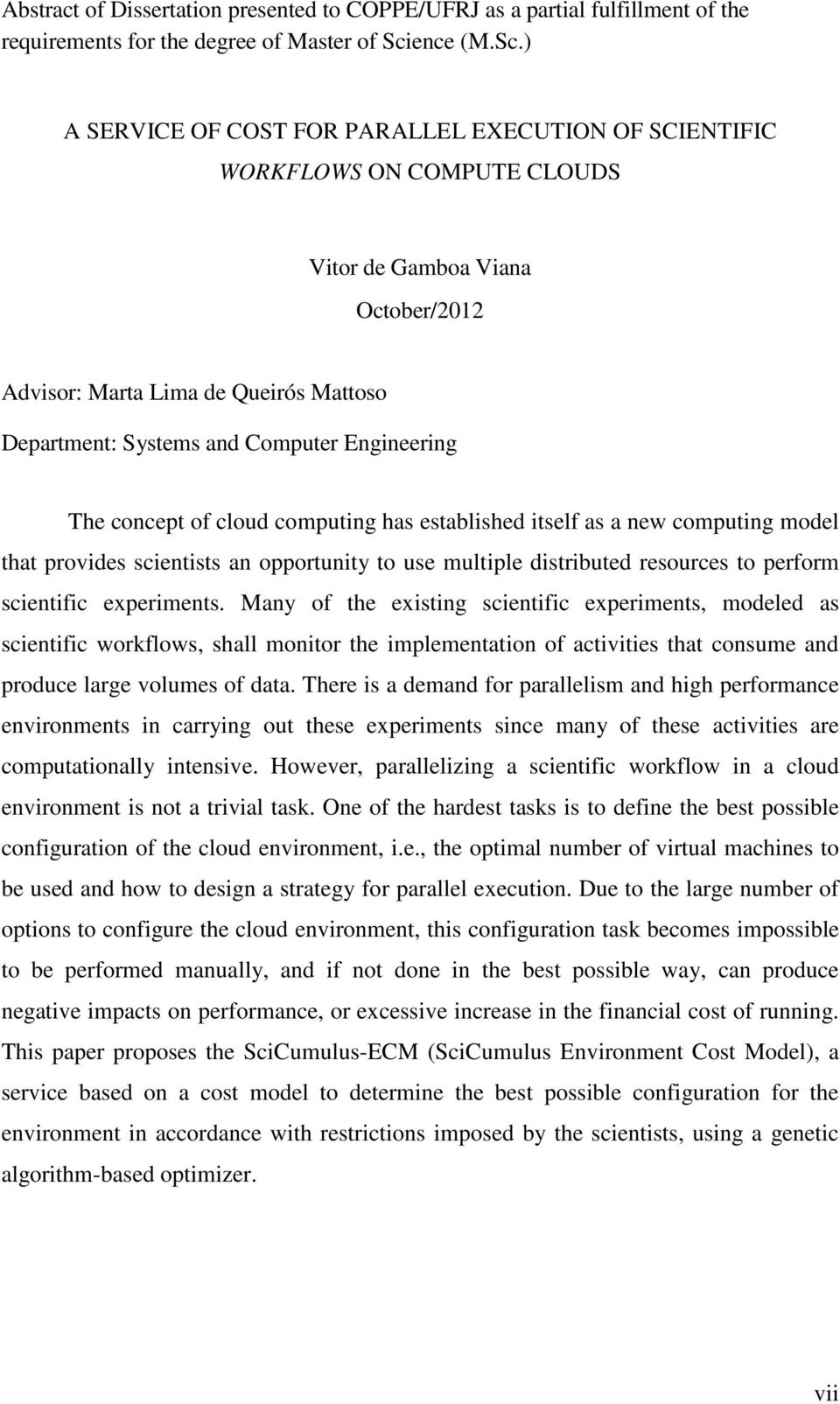 Abstract of Dissertation presented to COPPE/UFRJ as a partial fulfillment of the requirements for the degree of Master of Science (M.Sc.)

A SERVICE OF COST FOR PARALLEL EXECUTION OF SCIENTIFIC WORKFLOWS ON COMPUTE CLOUDS

Vitor de Gamboa Viana

October/2012

Advisor: Marta Lima de Queirós Mattoso

Department: Systems and Computer Engineering

The concept of cloud computing has established itself as a new computing model that provides scientists an opportunity to use multiple distributed resources to perform scientific experiments. Many of the existing scientific experiments, modeled as scientific workflows, shall monitor the implementation of activities that consume and produce large volumes of data. There is a demand for parallelism and high performance environments in carrying out these experiments since many of these activities are computationally intensive. However, parallelizing a scientific workflow in a cloud environment is not a trivial task. One of the hardest tasks is to define the best possible configuration of the cloud environment, i.e., the optimal number of virtual machines to be used and how to design a strategy for parallel execution. Due to the large number of options to configure the cloud environment, this configuration task becomes impossible to be performed manually, and if not done in the best possible way, can produce negative impacts on performance, or excessive increase in the financial cost of running. This paper proposes the SciCumulus-ECM (SciCumulus Environment Cost Model), a service based on a cost model to determine the best possible configuration for the environment in accordance with restrictions imposed by the scientists, using a genetic algorithm-based optimizer.

vii